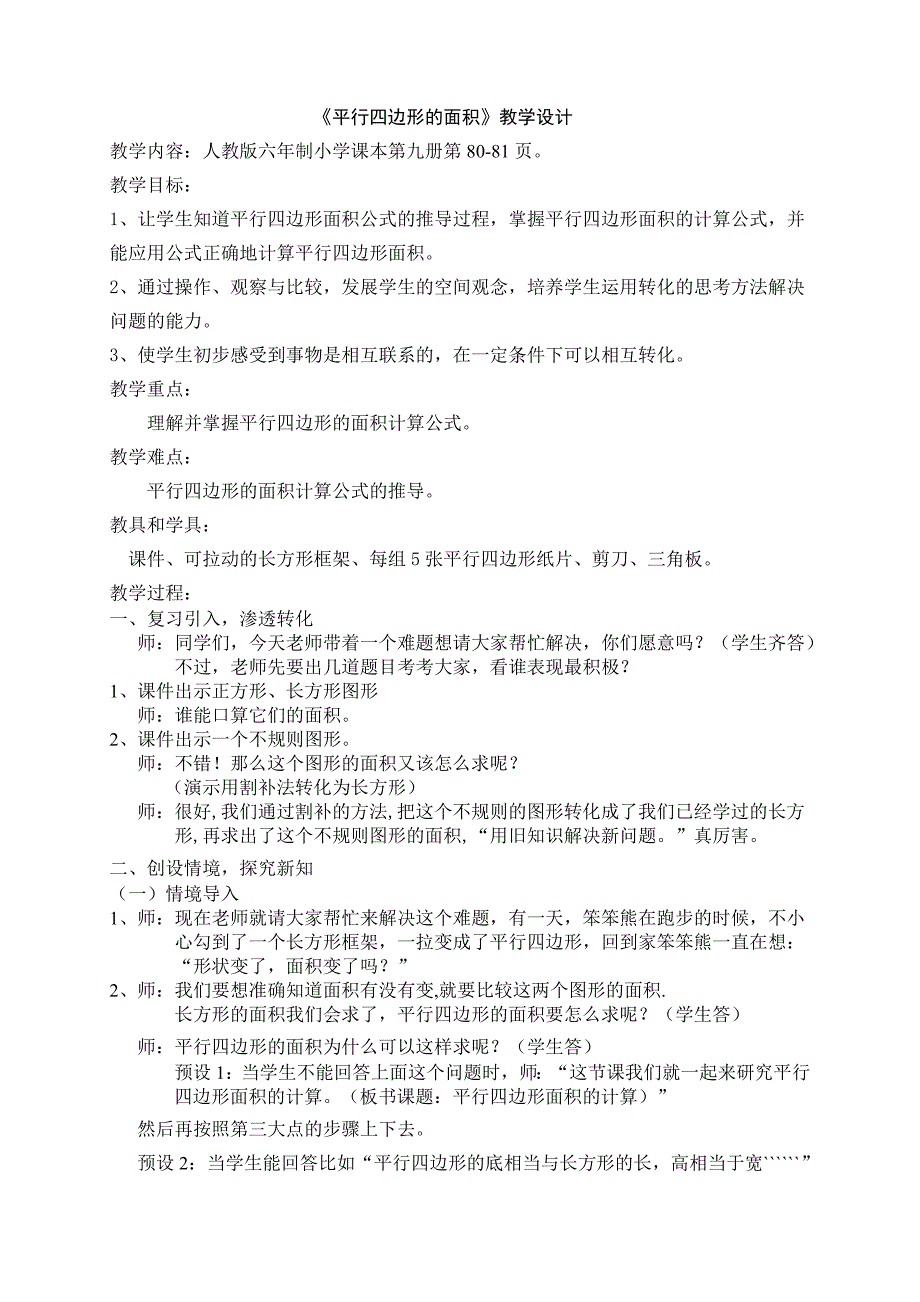 《平行四边形的面积》教学设计

教学内容：人教版六年制小学课本第九册第 80-81 页。

教学目标：

1、让学生知道平行四边形面积公式的推导过程，掌握平行四边形面积的计算公式，并能应用公式正确地计算平行四边形面积。

2、通过操作、观察与比较，发展学生的空间观念，培养学生运用转化的思考方法解决问题的能力。

3、使学生初步感受到事物是相互联系的，在一定条件下可以相互转化。

教学重点：

理解并掌握平行四边形的面积计算公式。

教学难点：

平行四边形的面积计算公式的推导。

教具和学具：

课件、可拉动的长方形框架、每组 5 张平行四边形纸片、剪刀、三角板。

教学过程：

一、复习引入，渗透转化

师：同学们，今天老师带着一个难题想请大家帮忙解决，你们愿意吗？（学生齐答）不过，老师先要出几道题目考考大家，看谁表现最积极？

1、课件出示正方形、长方形图形

师：谁能口算它们的面积。

2、课件出示一个不规则图形。

师：不错！那么这个图形的面积又该怎么求呢？

（演示用割补法转化为长方形）

师：很好,我们通过割补的方法,把这个不规则的图形转化成了我们已经学过的长方形,再求出了这个不规则图形的面积,“用旧知识解决新问题。”真厉害。

二、创设情境，探究新知

（一）情境导入

1、师：现在老师就请大家帮忙来解决这个难题，有一天，笨笨熊在跑步的时候，不小心勾到了一个长方形框架，一拉变成了平行四边形，回到家笨笨熊一直在想：“形状变了，面积变了吗？”

2、师：我们要想准确知道面积有没有变,就要比较这两个图形的面积.

长方形的面积我们会求了，平行四边形的面积要怎么求呢？（学生答）

师：平行四边形的面积为什么可以这样求呢？（学生答）

预设 1：当学生不能回答上面这个问题时，师：“这节课我们就一起来研究平行四边形面积的计算。（板书课题：平行四边形面积的计算）”

然后再按照第三大点的步骤上下去。

预设 2：当学生能回答比如“平行四边形的底相当与长方形的长，高相当于宽``````”